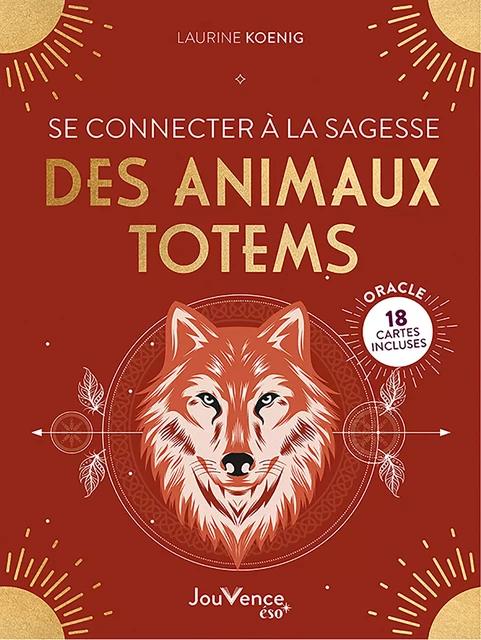 LAURINE KOENIG

SE CONNECTER À LA SAGESSE
DES ANIMAUX TOTEMS

ORACLE
18
CARTES
INCLUSES

JouVence
éso